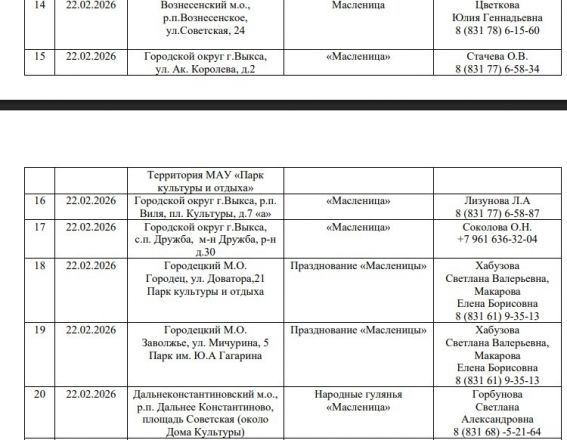 | 14 | 22.02.2026 | Вознесенский м.о., р.п.Вознесенское, ул.Советская, 24 | Масленица | Цветкова Юлия Геннадьевна 8 (831 78) 6-15-60 |
|---|---|---|---|---|
| 15 | 22.02.2026 | Городской округ г.Выкса, ул. Ак. Королева, д.2 | «Масленица» | Стачева О.В. 8 (831 77) 6-58-34 |

| | | Территория МАУ «Парк культуры и отдыха» | | |
|---|---|---|---|---|
| 16 | 22.02.2026 | Городской округ г.Выкса, р.п. Виля, пл. Культуры, д.7 «а» | «Масленица» | Лизунова Л.А 8 (831 77) 6-58-87 |
| 17 | 22.02.2026 | Городской округ г.Выкса, с.п. Дружба, м-н Дружба, р-н д.30 | «Масленица» | Соколова О.Н. +7 961 636-32-04 |
| 18 | 22.02.2026 | Городецкий М.О. Городец, ул. Доватора,21 Парк культуры и отдыха | Празднование «Масленицы» | Хабузова Светлана Валерьевна, Макарова Елена Борисовна 8 (831 61) 9-35-13 |
| 19 | 22.02.2026 | Городецкий М.О. Заволжье, ул. Мичурина, 5 Парк им. Ю.А Гагарина | Празднование «Масленицы» | Хабузова Светлана Валерьевна, Макарова Елена Борисовна 8 (831 61) 9-35-13 |
| 20 | 22.02.2026 | Дальнеконстантиновский м.о., р.п. Дальнее Константиново, площадь Советская (около Дома Культуры) | Народные гулянья «Масленица» | Горбунова Светлана Александровна 8 (831 68) -5-21-64 |